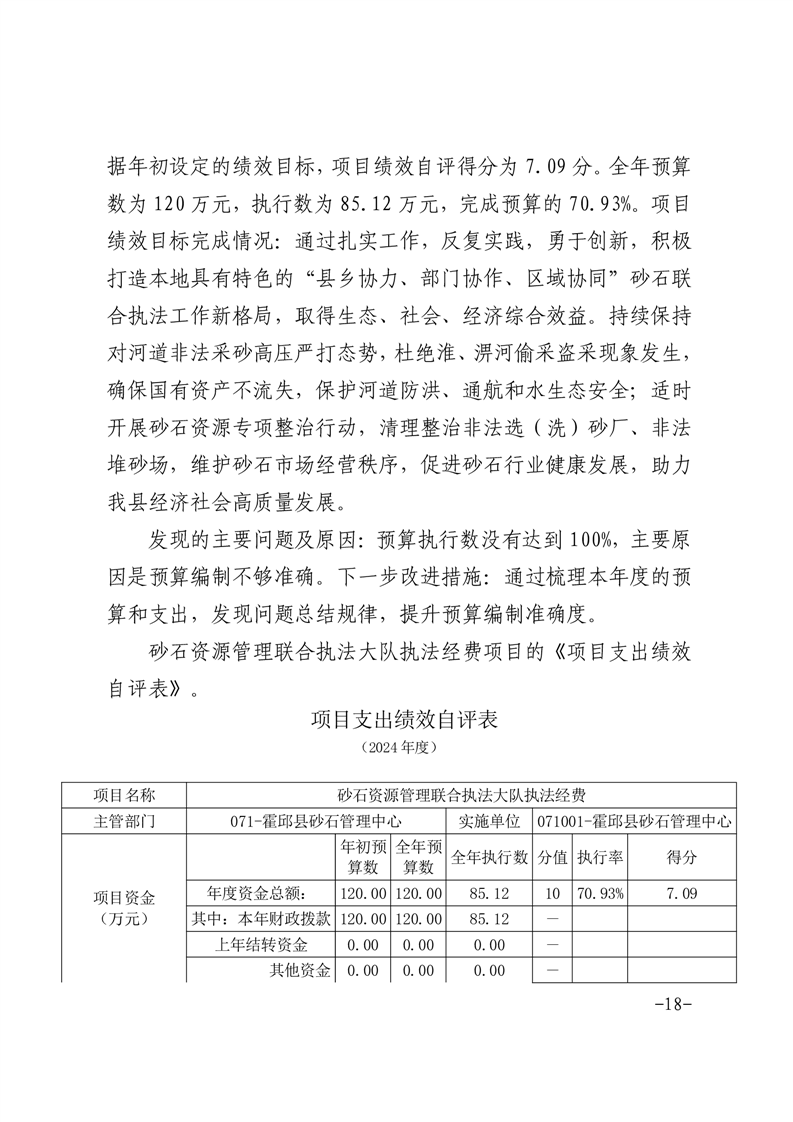 据年初设定的绩效目标，项目绩效自评得分为 7.09 分。全年预算数为 120 万元，执行数为 85.12 万元，完成预算的 70.93%。项目绩效目标完成情况：通过扎实工作，反复实践，勇于创新，积极打造本地具有特色的“县乡协力、部门协作、区域协同”砂石联合执法工作新格局，取得生态、社会、经济综合效益。持续保持对河道非法采砂高压严打态势，杜绝淮、淠河偷采盗采现象发生，确保国有资产不流失，保护河道防洪、通航和水生态安全；适时开展砂石资源专项整治行动，清理整治非法选（洗）砂厂、非法堆砂场，维护砂石市场经营秩序，促进砂石行业健康发展，助力我县经济社会高质量发展。

发现的主要问题及原因：预算执行数没有达到 100%，主要原因是预算编制不够准确。下一步改进措施：通过梳理本年度的预算和支出，发现问题总结规律，提升预算编制准确度。

砂石资源管理联合执法大队执法经费项目的《项目支出绩效自评表》。

项目支出绩效自评表
（2024 年度）

| 项目名称 | 砂石资源管理联合执法大队执法经费 | | | | | | |
|---|---|---|---|---|---|---|---|
| 主管部门 | 071-霍邱县砂石管理中心 | | | 实施单位 | 071001-霍邱县砂石管理中心 | | |
| 项目资金（万元） | | 年初预算数 | 全年预算数 | 全年执行数 | 分值 | 执行率 | 得分 |
| | 年度资金总额： | 120.00 | 120.00 | 85.12 | 10 | 70.93% | 7.09 |
| | 其中：本年财政拨款 | 120.00 | 120.00 | 85.12 | — | | |
| | 上年结转资金 | 0.00 | 0.00 | 0.00 | — | | |
| | 其他资金 | 0.00 | 0.00 | 0.00 | — | | |

-18-